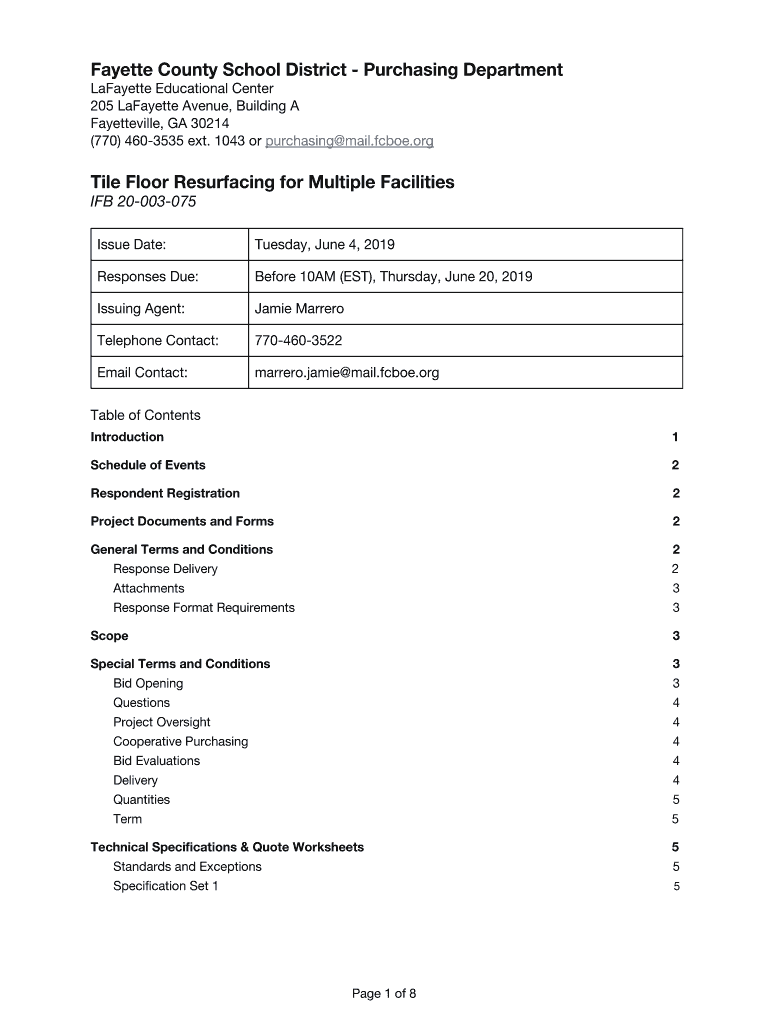 Fayette County School District - Purchasing Department
LaFayette Educational Center
205 LaFayette Avenue, Building A
Fayetteville, GA 30214
(770) 460-3535 ext. 1043 or purchasing@mail.fcboe.org

Tile Floor Resurfacing for Multiple Facilities
IFB 20-003-075

| Issue Date: | Tuesday, June 4, 2019 |
|---|---|
| Responses Due: | Before 10AM (EST), Thursday, June 20, 2019 |
| Issuing Agent: | Jamie Marrero |
| Telephone Contact: | 770-460-3522 |
| Email Contact: | marrero.jamie@mail.fcboe.org |

Table of Contents
Introduction 1
Schedule of Events 2
Respondent Registration 2
Project Documents and Forms 2
General Terms and Conditions 2
Response Delivery 2
Attachments 3
Response Format Requirements 3
Scope 3
Special Terms and Conditions 3
Bid Opening 3
Questions 4
Project Oversight 4
Cooperative Purchasing 4
Bid Evaluations 4
Delivery 4
Quantities 5
Term 5
Technical Specifications & Quote Worksheets 5
Standards and Exceptions 5
Specification Set 1 5

Page 1 of 8